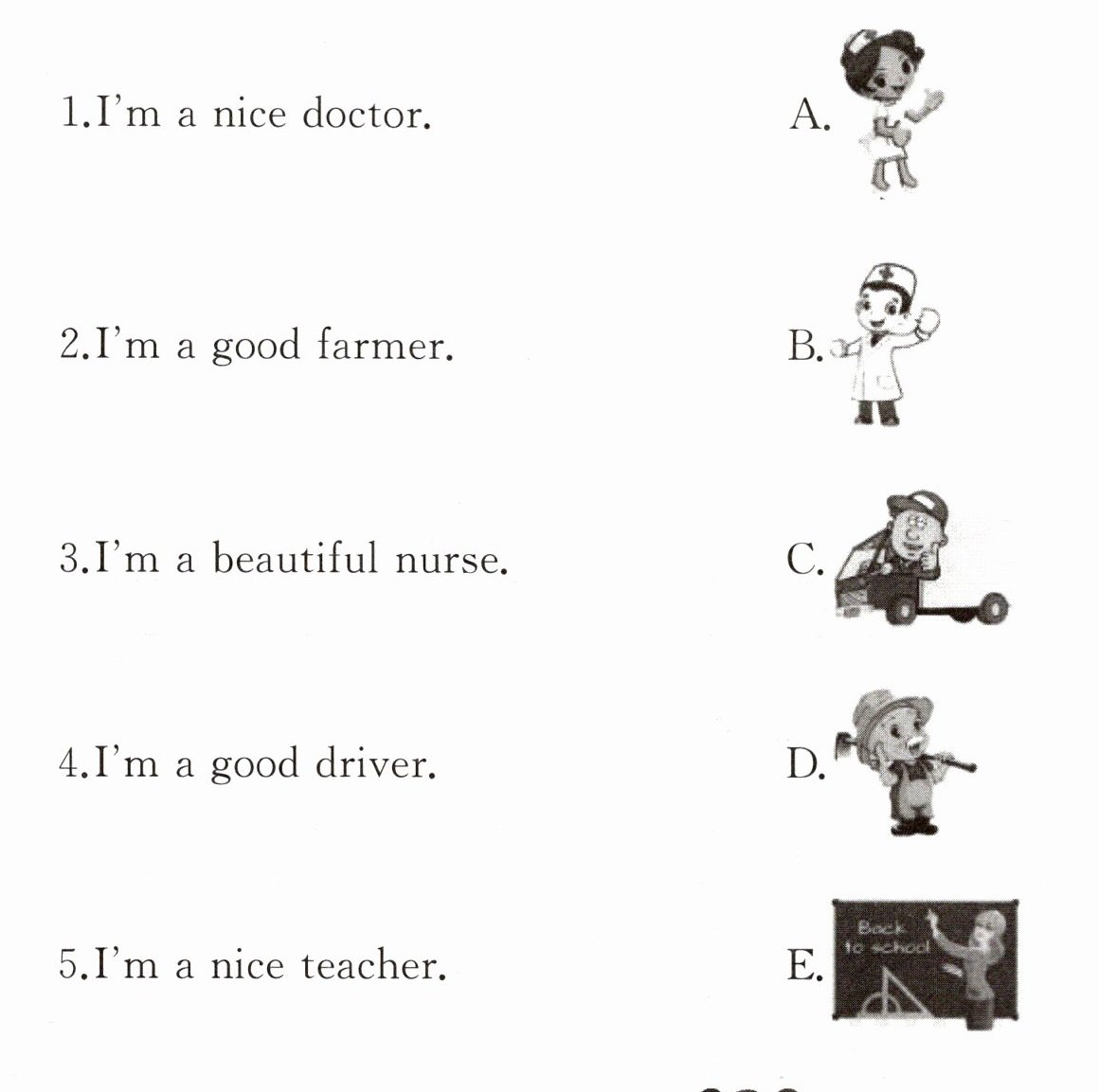 1.I'm a nice doctor.

2.I'm a good farmer.

3.I'm a beautiful nurse.

4.I'm a good driver.

5.I'm a nice teacher.

A.

B.

C.

D.

E.

Back to school